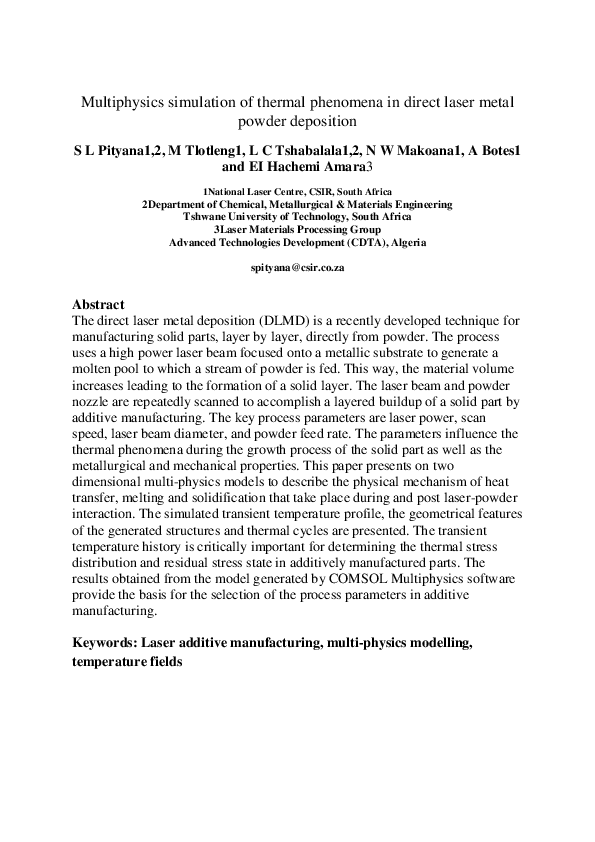 Multiphysics simulation of thermal phenomena in direct laser metal powder deposition

S L Pityana1,2, M Tlotleng1, L C Tshabalala1,2, N W Makoana1, A Botes1 and EI Hachemi Amara3

1National Laser Centre, CSIR, South Africa
2Department of Chemical, Metallurgical & Materials Engineering
Tshwane University of Technology, South Africa
3Laser Materials Processing Group
Advanced Technologies Development (CDTA), Algeria

spityana@csir.co.za

Abstract
The direct laser metal deposition (DLMD) is a recently developed technique for manufacturing solid parts, layer by layer, directly from powder. The process uses a high power laser beam focused onto a metallic substrate to generate a molten pool to which a stream of powder is fed. This way, the material volume increases leading to the formation of a solid layer. The laser beam and powder nozzle are repeatedly scanned to accomplish a layered buildup of a solid part by additive manufacturing. The key process parameters are laser power, scan speed, laser beam diameter, and powder feed rate. The parameters influence the thermal phenomena during the growth process of the solid part as well as the metallurgical and mechanical properties. This paper presents on two dimensional multi-physics models to describe the physical mechanism of heat transfer, melting and solidification that take place during and post laser-powder interaction. The simulated transient temperature profile, the geometrical features of the generated structures and thermal cycles are presented. The transient temperature history is critically important for determining the thermal stress distribution and residual stress state in additively manufactured parts. The results obtained from the model generated by COMSOL Multiphysics software provide the basis for the selection of the process parameters in additive manufacturing.

Keywords: Laser additive manufacturing, multi-physics modelling, temperature fields